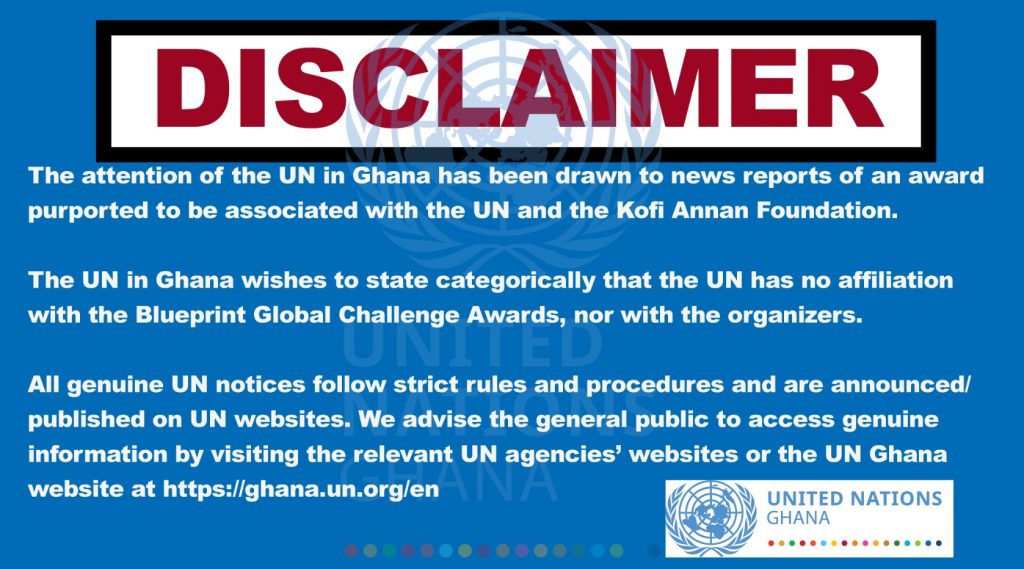 DISCLAIMER

The attention of the UN in Ghana has been drawn to news reports of an award purported to be associated with the UN and the Kofi Annan Foundation.

The UN in Ghana wishes to state categorically that the UN has no affiliation with the Blueprint Global Challenge Awards, nor with the organizers.

All genuine UN notices follow strict rules and procedures and are announced/ published on UN websites. We advise the general public to access genuine information by visiting the relevant UN agencies' websites or the UN Ghana website at https://ghana.un.org/en

UNITED NATIONS
GHANA

UNITED NATIONS
GHANA